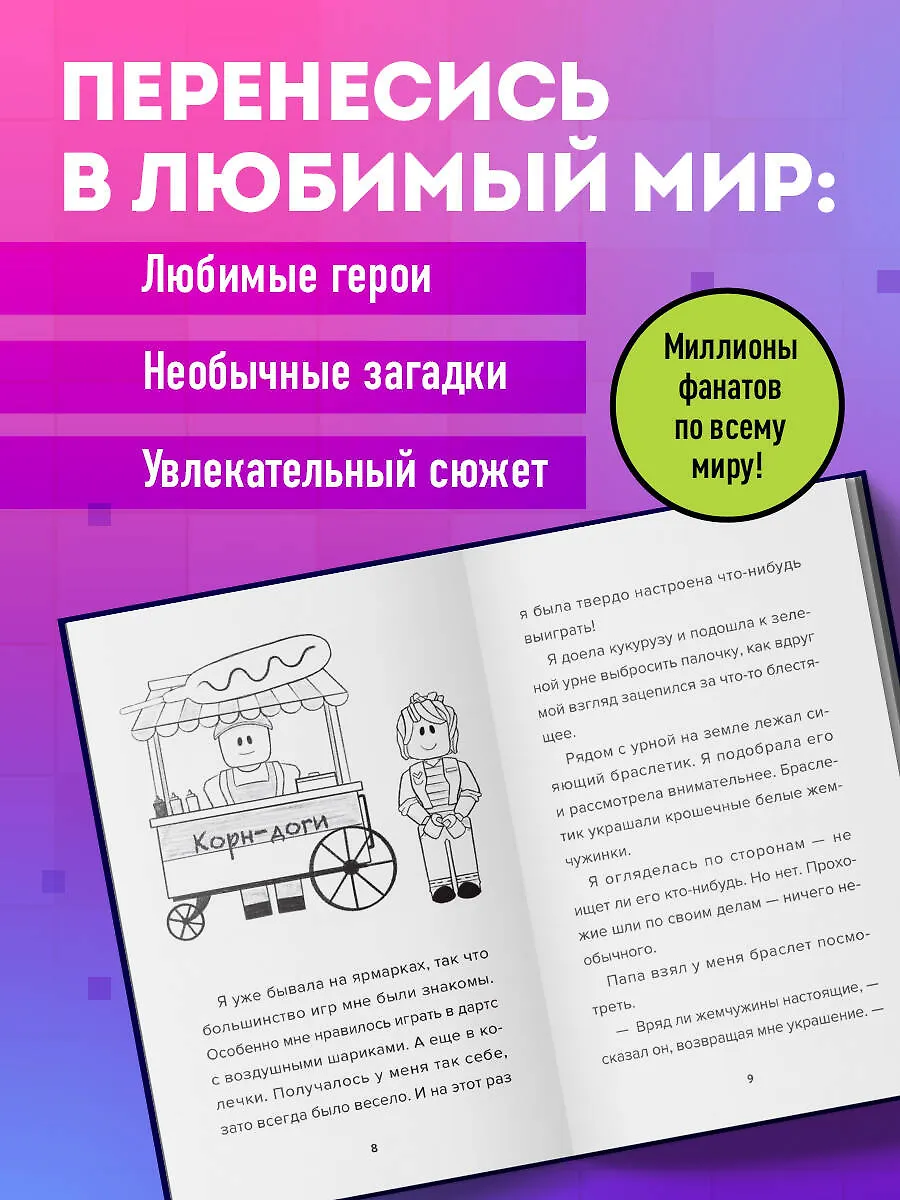 ПЕРЕНЕСИСЬ В ЛЮБИМЫЙ МИР:

Любимые герои

Необычные загадки

Увлекательный сюжет

Миллионы фанатов по всему миру!

Корн-доги

Я уже бывала на ярмарках, так что большинство игр мне были знакомы. Особенно мне нравилось играть в дартс с воздушными шариками. А еще в колечки. Получалось у меня так себе, зато всегда было весело. И на этот раз

8

я была твердо настроена что-нибудь выиграть!

Я доела кукурузу и подошла к зеленой урне выбросить палочку, как вдруг мой взгляд зацепился за что-то блестящее.

Рядом с урной на земле лежал сияющий браслетик. Я подобрала его и рассмотрела внимательнее. Браслетик украшали крошечные белые жемчужинки.

Я огляделась по сторонам — не ищет ли его кто-нибудь. Но нет. Прохожие шли по своим делам — ничего необычного.

Папа взял у меня браслет посмотреть.

— Вряд ли жемчужины настоящие, — сказал он, возвращая мне украшение. —

9